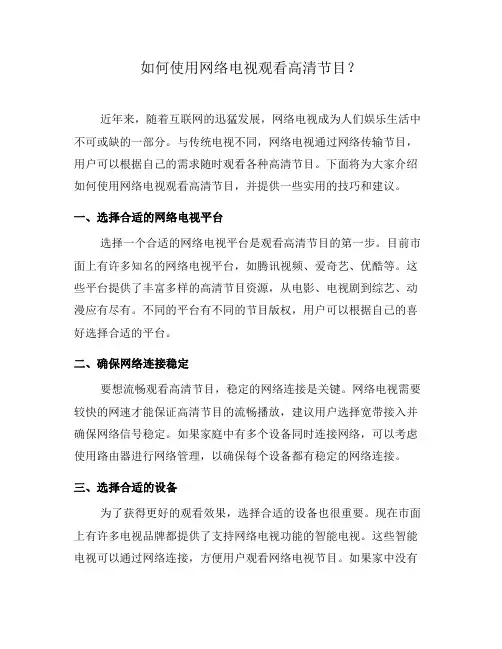 如何使用网络电视观看高清节目？

近年来，随着互联网的迅猛发展，网络电视成为人们娱乐生活中不可或缺的一部分。与传统电视不同，网络电视通过网络传输节目，用户可以根据自己的需求随时观看各种高清节目。下面将为大家介绍如何使用网络电视观看高清节目，并提供一些实用的技巧和建议。

一、选择合适的网络电视平台

选择一个合适的网络电视平台是观看高清节目的第一步。目前市面上有许多知名的网络电视平台，如腾讯视频、爱奇艺、优酷等。这些平台提供了丰富多样的高清节目资源，从电影、电视剧到综艺、动漫应有尽有。不同的平台有不同的节目版权，用户可以根据自己的喜好选择合适的平台。

二、确保网络连接稳定

要想流畅观看高清节目，稳定的网络连接是关键。网络电视需要较快的网速才能保证高清节目的流畅播放，建议用户选择宽带接入并确保网络信号稳定。如果家庭中有多个设备同时连接网络，可以考虑使用路由器进行网络管理，以确保每个设备都有稳定的网络连接。

三、选择合适的设备

为了获得更好的观看效果，选择合适的设备也很重要。现在市面上有许多电视品牌都提供了支持网络电视功能的智能电视。这些智能电视可以通过网络连接，方便用户观看网络电视节目。如果家中没有